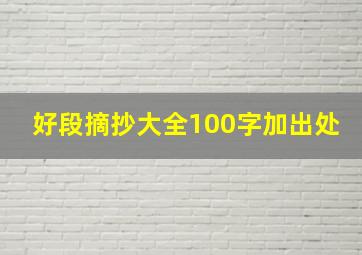 好段摘抄大全100字加出处